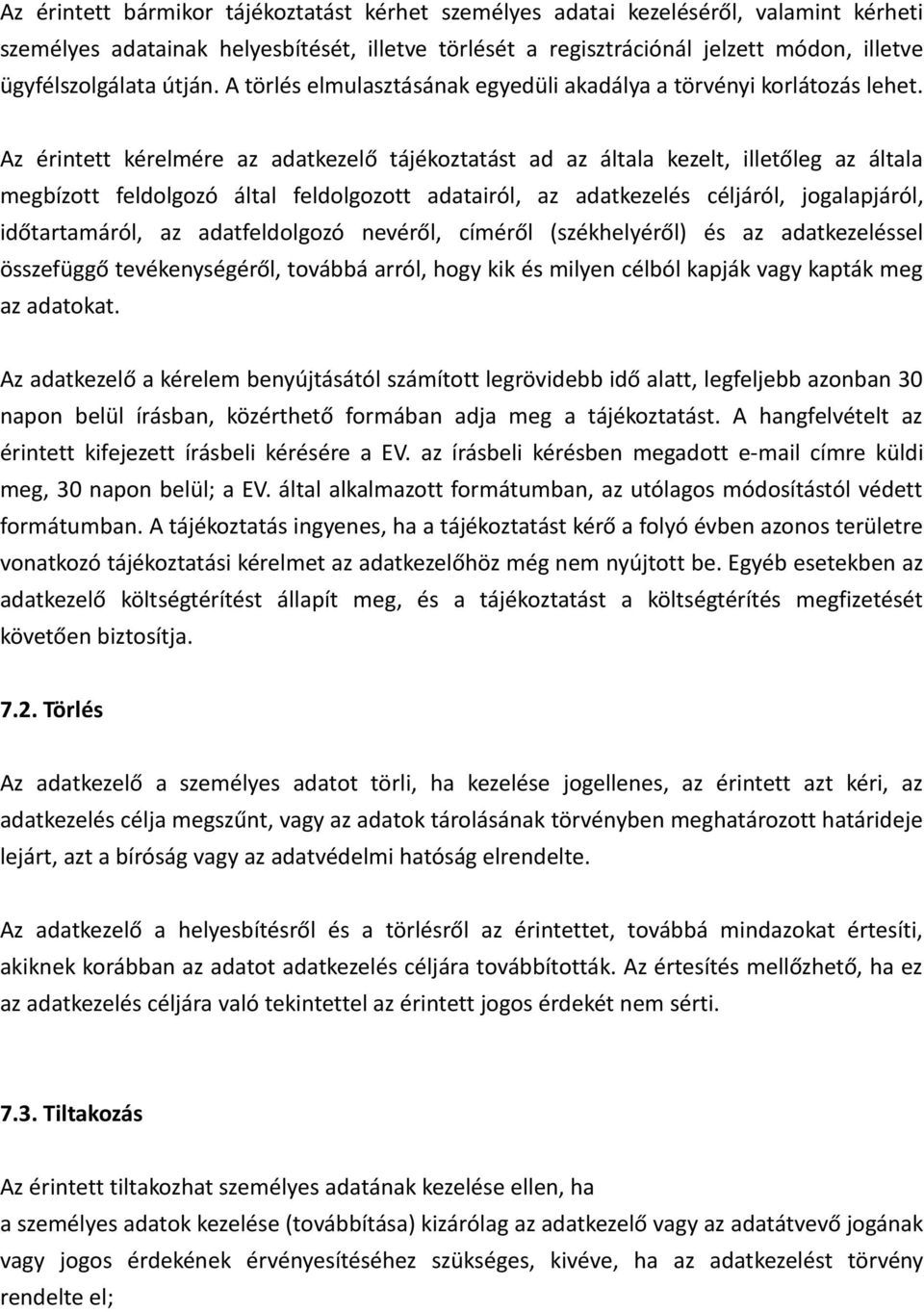 Az érintett bármikor tájékoztatást kérhet személyes adatai kezeléséről, valamint kérheti személyes adatainak helyesbítését, illetve törlését a regisztrációnál jelzett módon, illetve ügyfélszolgálata útján. A törlés elmulasztásának egyedüli akadálya a törvényi korlátozás lehet.

Az érintett kérelmére az adatkezelő tájékoztatást ad az általa kezelt, illetőleg az általa megbízott feldolgozó által feldolgozott adatairól, az adatkezelés céljáról, jogalapjáról, időtartamáról, az adatfeldolgozó nevéről, címéről (székhelyéről) és az adatkezeléssel összefüggő tevékenységéről, továbbá arról, hogy kik és milyen célból kapják vagy kapták meg az adatokat.

Az adatkezelő a kérelem benyújtásától számított legrövidebb idő alatt, legfeljebb azonban 30 napon belül írásban, közérthető formában adja meg a tájékoztatást. A hangfelvételt az érintett kifejezett írásbeli kérésére a EV. az írásbeli kérésben megadott e-mail címre küldi meg, 30 napon belül; a EV. által alkalmazott formátumban, az utólagos módosítástól védett formátumban. A tájékoztatás ingyenes, ha a tájékoztatást kérő a folyó évben azonos területre vonatkozó tájékoztatási kérelmet az adatkezelőhöz még nem nyújtott be. Egyéb esetekben az adatkezelő költségtérítést állapít meg, és a tájékoztatást a költségtérítés megfizetését követően biztosítja.

7.2. Törlés

Az adatkezelő a személyes adatot törli, ha kezelése jogellenes, az érintett azt kéri, az adatkezelés célja megszűnt, vagy az adatok tárolásának törvényben meghatározott határideje lejárt, azt a bíróság vagy az adatvédelmi hatóság elrendelte.

Az adatkezelő a helyesbítésről és a törlésről az érintettet, továbbá mindazokat értesíti, akiknek korábban az adatot adatkezelés céljára továbbították. Az értesítés mellőzhető, ha ez az adatkezelés céljára való tekintettel az érintett jogos érdekét nem sérti.

7.3. Tiltakozás

Az érintett tiltakozhat személyes adatának kezelése ellen, ha

a személyes adatok kezelése (továbbítása) kizárólag az adatkezelő vagy az adatátvevő jogának vagy jogos érdekének érvényesítéséhez szükséges, kivéve, ha az adatkezelést törvény rendelte el;